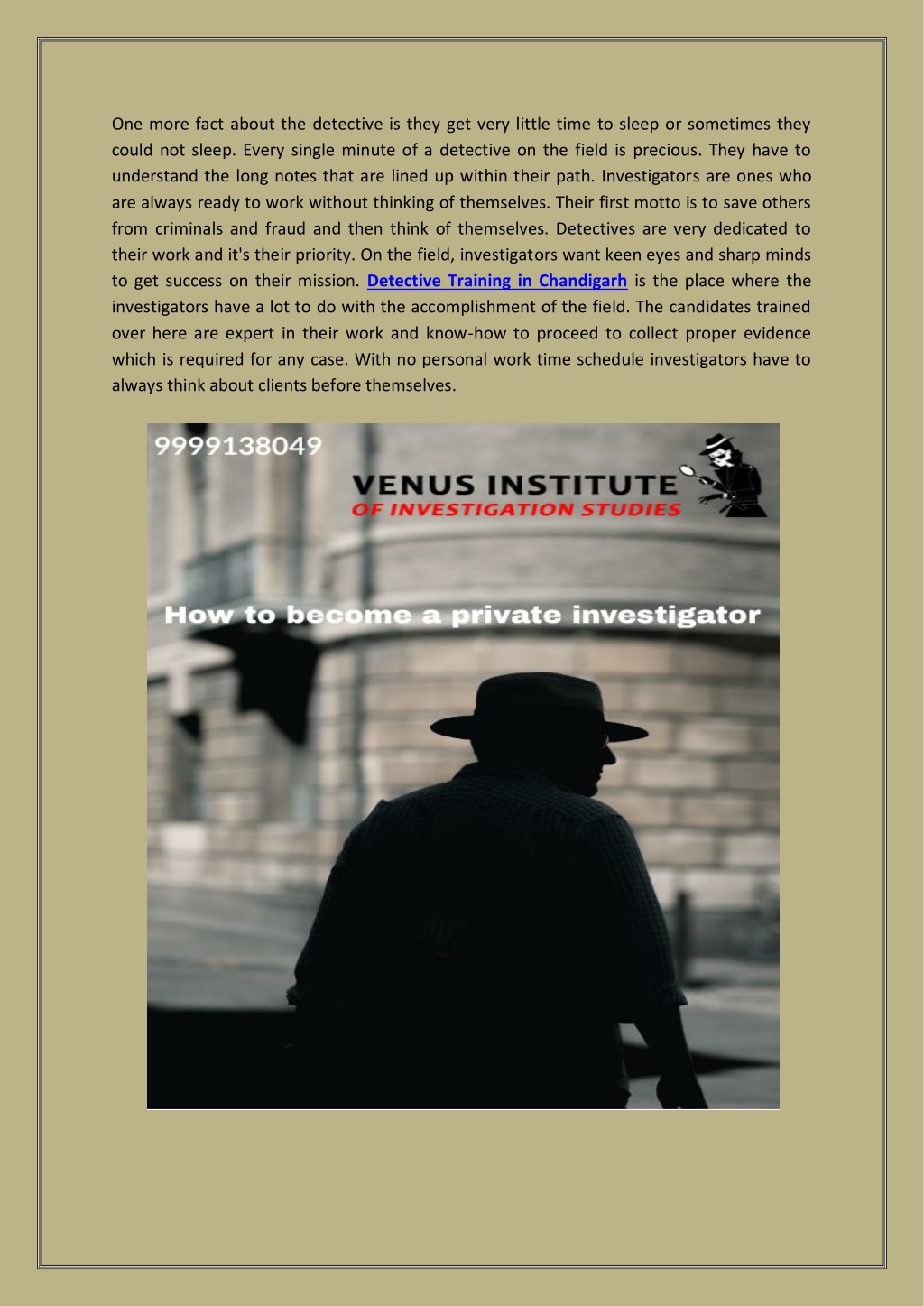 One more fact about the detective is they get very little time to sleep or sometimes they could not sleep. Every single minute of a detective on the field is precious. They have to understand the long notes that are lined up within their path. Investigators are ones who are always ready to work without thinking of themselves. Their first motto is to save others from criminals and fraud and then think of themselves. Detectives are very dedicated to their work and it's their priority. On the field, investigators want keen eyes and sharp minds to get success on their mission. Detective Training in Chandigarh is the place where the investigators have a lot to do with the accomplishment of the field. The candidates trained over here are expert in their work and know-how to proceed to collect proper evidence which is required for any case. With no personal work time schedule investigators have to always think about clients before themselves.

9999138049

VENUS INSTITUTE
OF INVESTIGATION STUDIES

How to become a private investigator